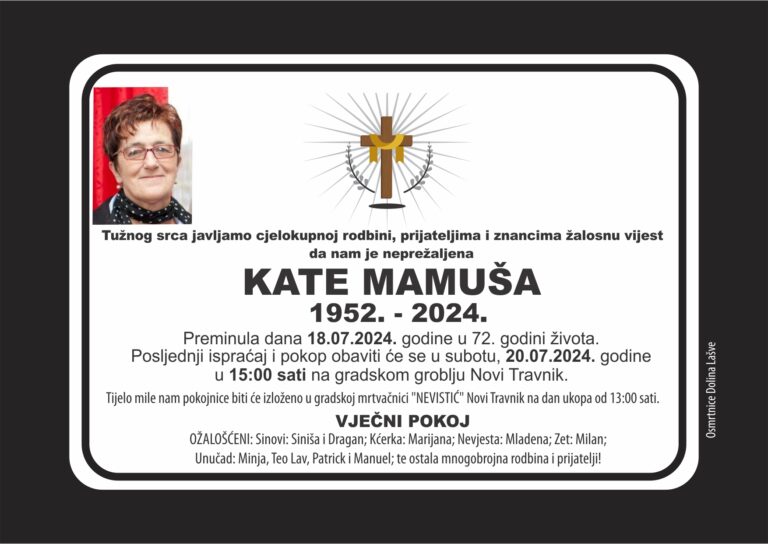 Tužnog srca javljamo cjelokupnoj rodbini, prijateljima i znancima žalosnu vijest da nam je neprežaljena

KATE MAMUŠA

1952. - 2024.

Preminula dana 18.07.2024. godine u 72. godini života. Posljednji ispraćaj i pokop obaviti će se u subotu, 20.07.2024. godine u 15:00 sati na gradskom groblju Novi Travnik.

Tijelo mile nam pokojnice biti će izloženo u gradskoj mrtvačnici "NEVISTIĆ" Novi Travnik na dan ukopa od 13:00 sati.

VJEČNI POKOJ

OŽALOŠĆENI: Sinovi: Siniša i Dragan; Kćerka: Marijana; Nevjesta: Mladena; Zet: Milan; Unučad: Minja, Teo Lav, Patrick i Manuel; te ostala mnogobrojna rodbina i prijatelji!

Osmrtnice Dolina Lašve